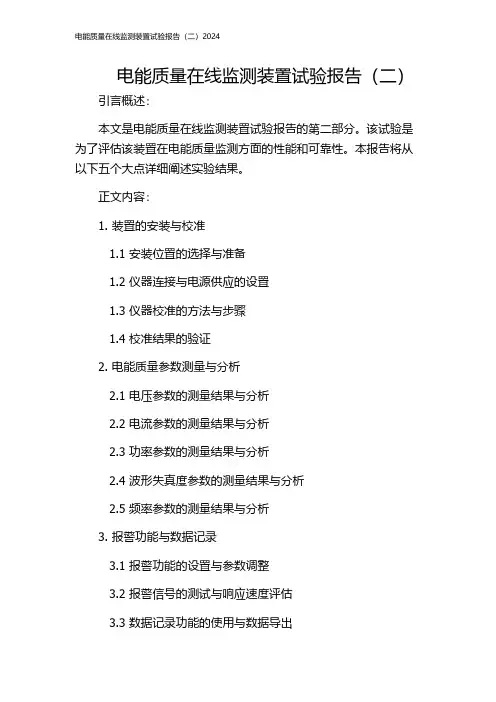 电能质量在线监测装置试验报告（二）2024

电能质量在线监测装置试验报告（二）

引言概述：

本文是电能质量在线监测装置试验报告的第二部分。该试验是为了评估该装置在电能质量监测方面的性能和可靠性。本报告将从以下五个大点详细阐述实验结果。

正文内容：

1. 装置的安装与校准

1.1 安装位置的选择与准备

1.2 仪器连接与电源供应的设置

1.3 仪器校准的方法与步骤

1.4 校准结果的验证

2. 电能质量参数测量与分析

2.1 电压参数的测量结果与分析

2.2 电流参数的测量结果与分析

2.3 功率参数的测量结果与分析

2.4 波形失真度参数的测量结果与分析

2.5 频率参数的测量结果与分析

3. 报警功能与数据记录

3.1 报警功能的设置与参数调整

3.2 报警信号的测试与响应速度评估

3.3 数据记录功能的使用与数据导出